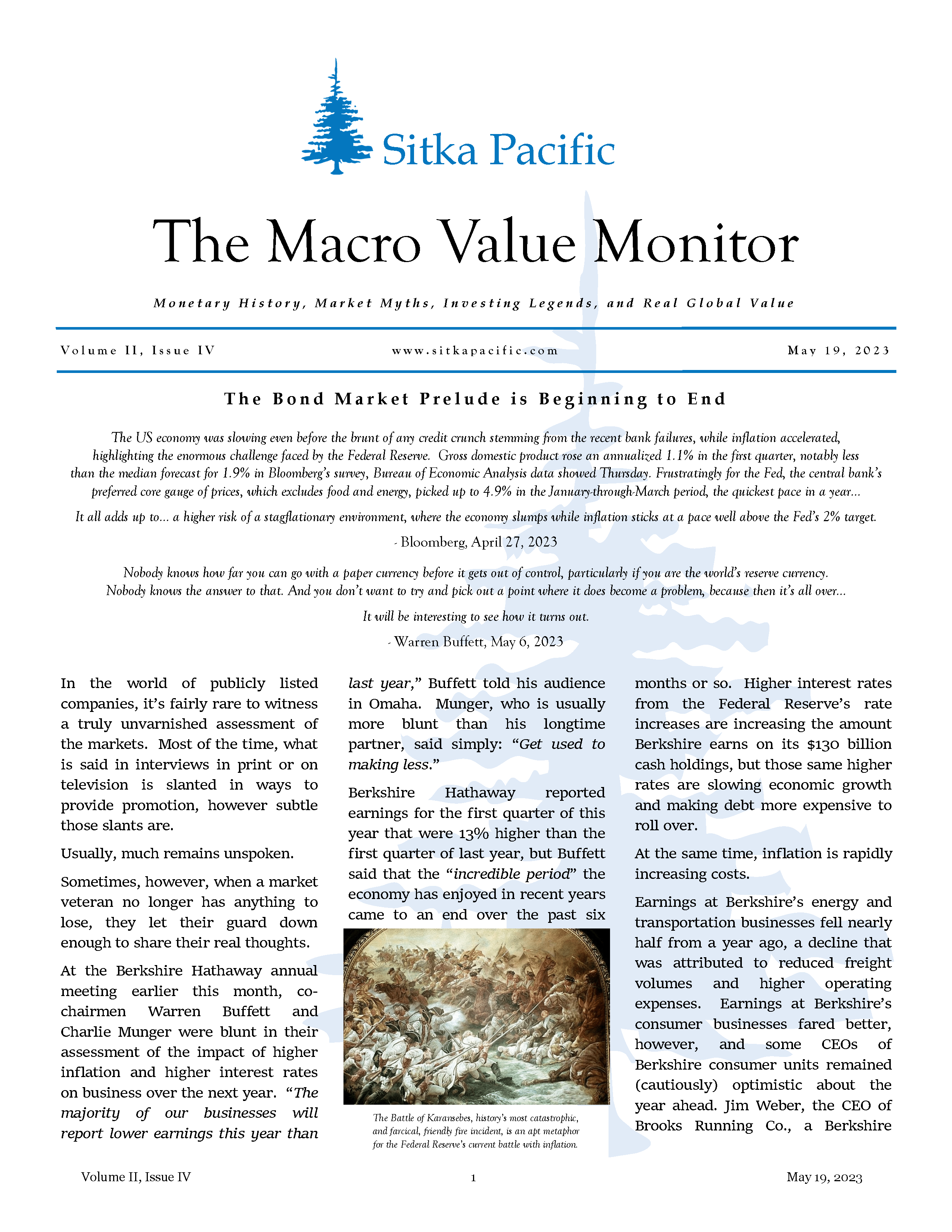 Sitka Pacific

The Macro Value Monitor

Monetary History, Market Myths, Investing Legends, and Real Global Value

Volume II, Issue IV www.sitkapacific.com May 19, 2023

The Bond Market Prelude is Beginning to End

The US economy was slowing even before the brunt of any credit crunch stemming from the recent bank failures, while inflation accelerated, highlighting the enormous challenge faced by the Federal Reserve. Gross domestic product rose an annualized 1.1% in the first quarter, notably less than the median forecast for 1.9% in Bloomberg's survey, Bureau of Economic Analysis data showed Thursday. Frustratingly for the Fed, the central bank's preferred core gauge of prices, which excludes food and energy, picked up to 4.9% in the January-through-March period, the quickest pace in a year...

It all adds up to... a higher risk of a stagflationary environment, where the economy slumps while inflation sticks at a pace well above the Fed's 2% target.

- Bloomberg, April 27, 2023

Nobody knows how far you can go with a paper currency before it gets out of control, particularly if you are the world's reserve currency. Nobody knows the answer to that. And you don't want to try and pick out a point where it does become a problem, because then it's all over...

It will be interesting to see how it turns out.

- Warren Buffett, May 6, 2023

In the world of publicly listed companies, it's fairly rare to witness a truly unvarnished assessment of the markets. Most of the time, what is said in interviews in print or on television is slanted in ways to provide promotion, however subtle those slants are.

Usually, much remains unspoken.

Sometimes, however, when a market veteran no longer has anything to lose, they let their guard down enough to share their real thoughts.

At the Berkshire Hathaway annual meeting earlier this month, co-chairmen Warren Buffett and Charlie Munger were blunt in their assessment of the impact of higher inflation and higher interest rates on business over the next year. "The majority of our businesses will report lower earnings this year than last year," Buffett told his audience in Omaha. Munger, who is usually more blunt than his longtime partner, said simply: "Get used to making less."

Berkshire Hathaway reported earnings for the first quarter of this year that were 13% higher than the first quarter of last year, but Buffett said that the "incredible period" the economy has enjoyed in recent years came to an end over the past six

The Battle of Karansebes, history's most catastrophic, and farcical, friendly fire incident, is an apt metaphor for the Federal Reserve's current battle with inflation.

months or so. Higher interest rates from the Federal Reserve's rate increases are increasing the amount Berkshire earns on its $130 billion cash holdings, but those same higher rates are slowing economic growth and making debt more expensive to roll over.

At the same time, inflation is rapidly increasing costs.

Earnings at Berkshire's energy and transportation businesses fell nearly half from a year ago, a decline that was attributed to reduced freight volumes and higher operating expenses. Earnings at Berkshire's consumer businesses fared better, however, and some CEOs of Berkshire consumer units remained (cautiously) optimistic about the year ahead. Jim Weber, the CEO of Brooks Running Co., a Berkshire

Volume II, Issue IV 1 May 19, 2023